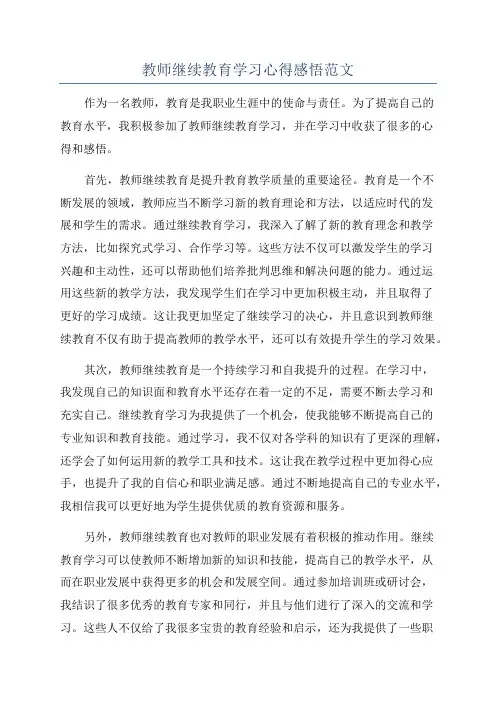 教师继续教育学习心得感悟范文

作为一名教师，教育是我职业生涯中的使命与责任。为了提高自己的教育水平，我积极参加了教师继续教育学习，并在学习中收获了很多的心得和感悟。

首先，教师继续教育是提升教育教学质量的重要途径。教育是一个不断发展的领域，教师应当不断学习新的教育理论和方法，以适应时代的发展和学生的需求。通过继续教育学习，我深入了解了新的教育理念和教学方法，比如探究式学习、合作学习等。这些方法不仅可以激发学生的学习兴趣和主动性，还可以帮助他们培养批判思维和解决问题的能力。通过运用这些新的教学方法，我发现学生们在学习中更加积极主动，并且取得了更好的学习成绩。这让我更加坚定了继续学习的决心，并且意识到教师继续教育不仅有助于提高教师的教学水平，还可以有效提升学生的学习效果。

其次，教师继续教育是一个持续学习和自我提升的过程。在学习中，我发现自己的知识面和教育水平还存在着一定的不足，需要不断去学习和充实自己。继续教育学习为我提供了一个机会，使我能够不断提高自己的专业知识和教育技能。通过学习，我不仅对各学科的知识有了更深的理解，还学会了如何运用新的教学工具和技术。这让我在教学过程中更加得心应手，也提升了我的自信心和职业满足感。通过不断地提高自己的专业水平，我相信我可以更好地为学生提供优质的教育资源和服务。

另外，教师继续教育也对教师的职业发展有着积极的推动作用。继续教育学习可以使教师不断增加新的知识和技能，提高自己的教学水平，从而在职业发展中获得更多的机会和发展空间。通过参加培训班或研讨会，我结识了很多优秀的教育专家和同行，并且与他们进行了深入的交流和学习。这些人不仅给了我很多宝贵的教育经验和启示，还为我提供了一些职